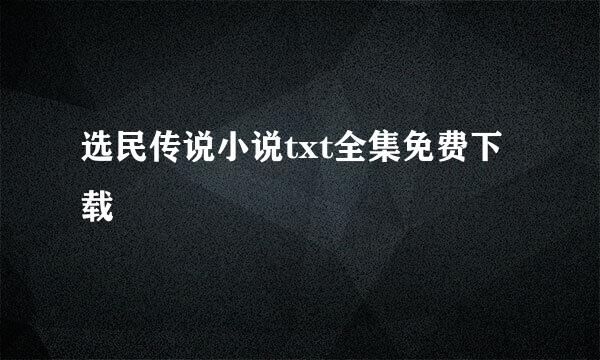 选民传说小说txt全集免费下载